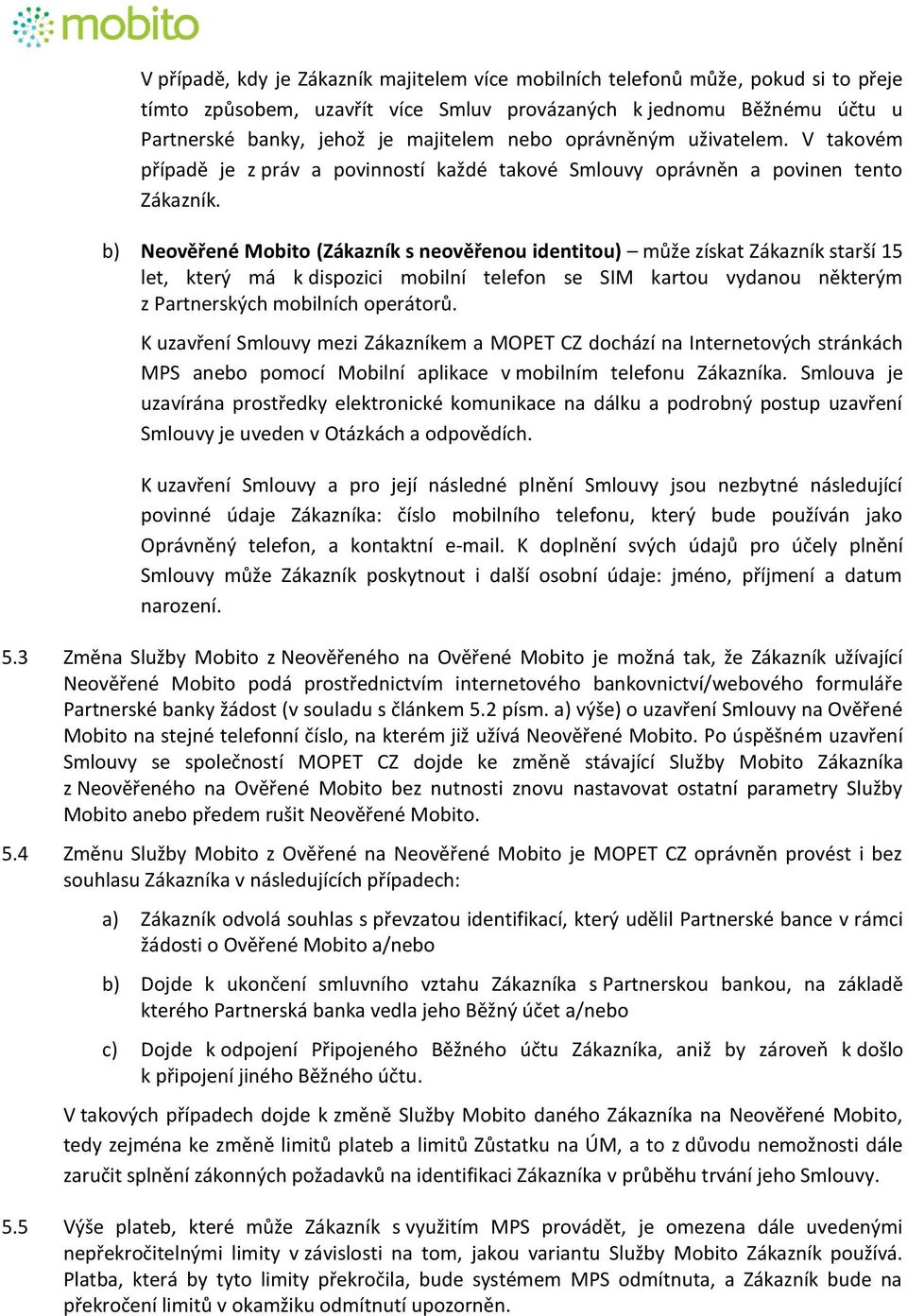 mobito

V případě, kdy je Zákazník majitelem více mobilních telefonů může, pokud si to přeje tímto způsobem, uzavřít více Smluv provázaných k jednomu Běžnému účtu u Partnerské banky, jehož je majitelem nebo oprávněným uživatelem. V takovém případě je z práv a povinností každé takové Smlouvy oprávněn a povinen tento Zákazník.

b) Neověřené Mobito (Zákazník s neověřenou identitou) – může získat Zákazník starší 15 let, který má k dispozici mobilní telefon se SIM kartou vydanou některým z Partnerských mobilních operátorů.

K uzavření Smlouvy mezi Zákazníkem a MOPET CZ dochází na Internetových stránkách MPS anebo pomocí Mobilní aplikace v mobilním telefonu Zákazníka. Smlouva je uzavírána prostředky elektronické komunikace na dálku a podrobný postup uzavření Smlouvy je uveden v Otázkách a odpovědích.

K uzavření Smlouvy a pro její následné plnění Smlouvy jsou nezbytné následující povinné údaje Zákazníka: číslo mobilního telefonu, který bude používán jako Oprávněný telefon, a kontaktní e-mail. K doplnění svých údajů pro účely plnění Smlouvy může Zákazník poskytnout i další osobní údaje: jméno, příjmení a datum narození.

5.3 Změna Služby Mobito z Neověřeného na Ověřené Mobito je možná tak, že Zákazník užívající Neověřené Mobito podá prostřednictvím internetového bankovnictví/webového formuláře Partnerské banky žádost (v souladu s článkem 5.2 písm. a) výše) o uzavření Smlouvy na Ověřené Mobito na stejné telefonní číslo, na kterém již užívá Neověřené Mobito. Po úspěšném uzavření Smlouvy se společností MOPET CZ dojde ke změně stávající Služby Mobito Zákazníka z Neověřeného na Ověřené Mobito bez nutnosti znovu nastavovat ostatní parametry Služby Mobito anebo předem rušit Neověřené Mobito.

5.4 Změnu Služby Mobito z Ověřené na Neověřené Mobito je MOPET CZ oprávněn provést i bez souhlasu Zákazníka v následujících případech:

a) Zákazník odvolá souhlas s převzatou identifikací, který udělil Partnerské bance v rámci žádosti o Ověřené Mobito a/nebo

b) Dojde k ukončení smluvního vztahu Zákazníka s Partnerskou bankou, na základě kterého Partnerská banka vedla jeho Běžný účet a/nebo

c) Dojde k odpojení Připojeného Běžného účtu Zákazníka, aniž by zároveň k došlo k připojení jiného Běžného účtu.

V takových případech dojde k změně Služby Mobito daného Zákazníka na Neověřené Mobito, tedy zejména ke změně limitů plateb a limitů Zůstatku na ÚM, a to z důvodu nemožnosti dále zaručit splnění zákonných požadavků na identifikaci Zákazníka v průběhu trvání jeho Smlouvy.

5.5 Výše plateb, které může Zákazník s využitím MPS provádět, je omezena dále uvedenými nepřekročitelnými limity v závislosti na tom, jakou variantu Služby Mobito Zákazník používá. Platba, která by tyto limity překročila, bude systémem MPS odmítnuta, a Zákazník bude na překročení limitů v okamžiku odmítnutí upozorněn.